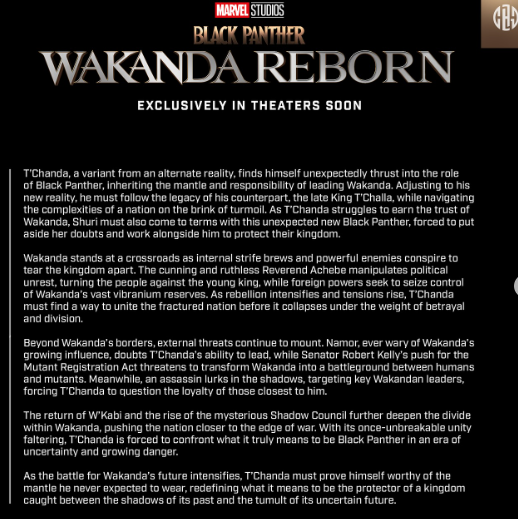 MARVEL STUDIOS

BLACK PANTHER

WAKANDA REBORN

EXCLUSIVELY IN THEATERS SOON

T'Chanda, a variant from an alternate reality, finds himself unexpectedly thrust into the role of Black Panther, inheriting the mantle and responsibility of leading Wakanda. Adjusting to his new reality, he must follow the legacy of his counterpart, the late King T'Challa, while navigating the complexities of a nation on the brink of turmoil. As T'Chanda struggles to earn the trust of Wakanda, Shuri must also come to terms with this unexpected new Black Panther, forced to put aside her doubts and work alongside him to protect their kingdom.

Wakanda stands at a crossroads as internal strife brews and powerful enemies conspire to tear the kingdom apart. The cunning and ruthless Reverend Achebe manipulates political unrest, turning the people against the young king, while foreign powers seek to seize control of Wakanda's vast vibranium reserves. As rebellion intensifies and tensions rise, T'Chanda must find a way to unite the fractured nation before it collapses under the weight of betrayal and division.

Beyond Wakanda's borders, external threats continue to mount. Namor, ever wary of Wakanda's growing influence, doubts T'Chanda's ability to lead, while Senator Robert Kelly's push for the Mutant Registration Act threatens to transform Wakanda into a battleground between humans and mutants. Meanwhile, an assassin lurks in the shadows, targeting key Wakandan leaders, forcing T'Chanda to question the loyalty of those closest to him.

The return of W'Kabi and the rise of the mysterious Shadow Council further deepen the divide within Wakanda, pushing the nation closer to the edge of war. With its once-unbreakable unity faltering, T'Chanda is forced to confront what it truly means to be Black Panther in an era of uncertainty and growing danger.

As the battle for Wakanda's future intensifies, T'Chanda must prove himself worthy of the mantle he never expected to wear, redefining what it means to be the protector of a kingdom caught between the shadows of its past and the tumult of its uncertain future.